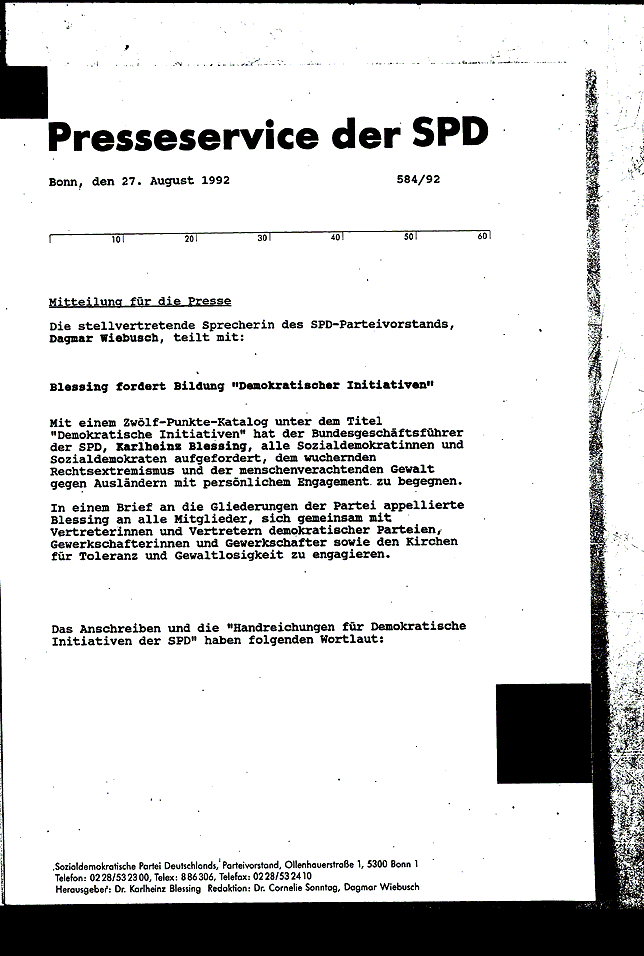 Presseservice der SPD

Bonn, den 27. August 1992 584/92

10 20 30 40 50 60

Mitteilung für die Presse

Die stellvertretende Sprecherin des SPD-Parteivorstands, Dagmar Wiebusch, teilt mit:

Blessing fordert Bildung "Demokratischer Initiativen"

Mit einem Zwölf-Punkte-Katalog unter dem Titel "Demokratische Initiativen" hat der Bundesgeschäftsführer der SPD, Karlheinz Blessing, alle Sozialdemokratinnen und Sozialdemokraten aufgefordert, dem wuchernden Rechtsextremismus und der menschenverachtenden Gewalt gegen Ausländern mit persönlichem Engagement zu begegnen.

In einem Brief an die Gliederungen der Partei appellierte Blessing an alle Mitglieder, sich gemeinsam mit Vertreterinnen und Vertretern demokratischer Parteien, Gewerkschafterinnen und Gewerkschafter sowie den Kirchen für Toleranz und Gewaltlosigkeit zu engagieren.

Das Anschreiben und die "Handreichungen für Demokratische Initiativen der SPD" haben folgenden Wortlaut:

Sozialdemokratische Partei Deutschlands, Parteivorstand, Ollenhauerstraße 1, 5300 Bonn 1
Telefon: 0228/532300, Telex: 886306, Telefax: 0228/532410
Herausgeber: Dr. Karlheinz Blessing Redaktion: Dr. Cornelie Sonntag, Dagmar Wiebusch